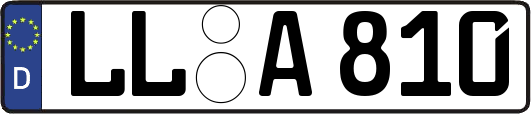 D LL A 810